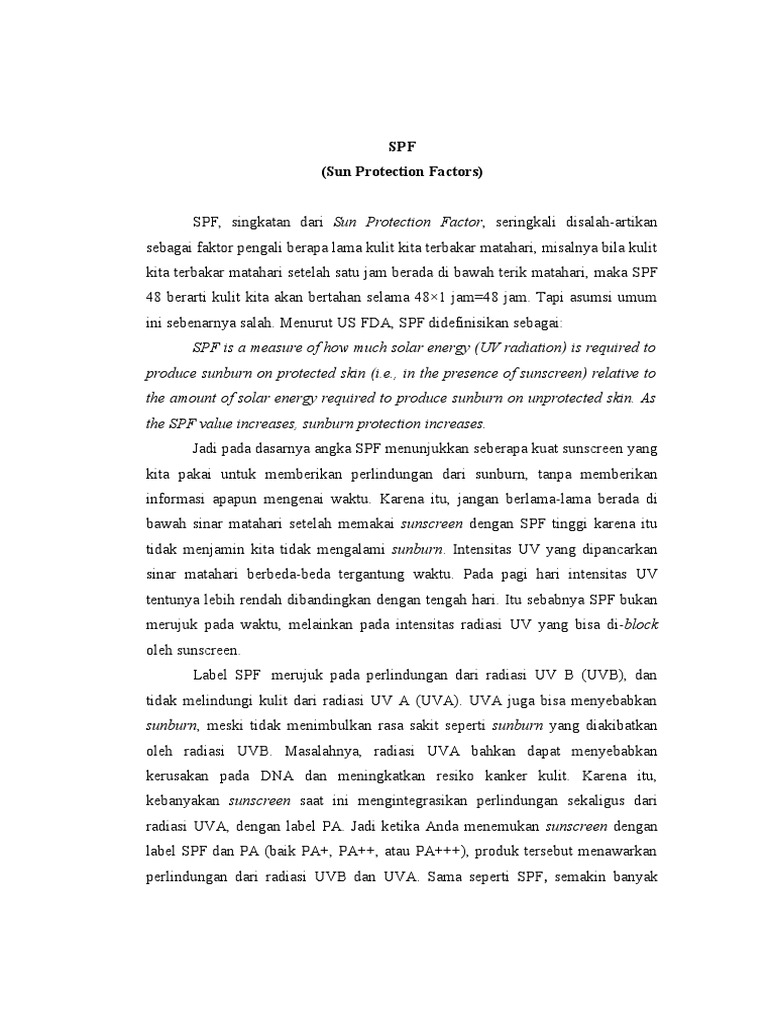 SPF
(Sun Protection Factors)

SPF, singkatan dari Sun Protection Factor, seringkali disalah-artikan sebagai faktor pengali berapa lama kulit kita terbakar matahari, misalnya bila kulit kita terbakar matahari setelah satu jam berada di bawah terik matahari, maka SPF 48 berarti kulit kita akan bertahan selama 48×1 jam=48 jam. Tapi asumsi umum ini sebenarnya salah. Menurut US FDA, SPF didefinisikan sebagai:

SPF is a measure of how much solar energy (UV radiation) is required to produce sunburn on protected skin (i.e., in the presence of sunscreen) relative to the amount of solar energy required to produce sunburn on unprotected skin. As the SPF value increases, sunburn protection increases.

Jadi pada dasarnya angka SPF menunjukkan seberapa kuat sunscreen yang kita pakai untuk memberikan perlindungan dari sunburn, tanpa memberikan informasi apapun mengenai waktu. Karena itu, jangan berlama-lama berada di bawah sinar matahari setelah memakai sunscreen dengan SPF tinggi karena itu tidak menjamin kita tidak mengalami sunburn. Intensitas UV yang dipancarkan sinar matahari berbeda-beda tergantung waktu. Pada pagi hari intensitas UV tentunya lebih rendah dibandingkan dengan tengah hari. Itu sebabnya SPF bukan merujuk pada waktu, melainkan pada intensitas radiasi UV yang bisa di-block oleh sunscreen.

Label SPF merujuk pada perlindungan dari radiasi UV B (UVB), dan tidak melindungi kulit dari radiasi UV A (UVA). UVA juga bisa menyebabkan sunburn, meski tidak menimbulkan rasa sakit seperti sunburn yang diakibatkan oleh radiasi UVB. Masalahnya, radiasi UVA bahkan dapat menyebabkan kerusakan pada DNA dan meningkatkan resiko kanker kulit. Karena itu, kebanyakan sunscreen saat ini mengintegrasikan perlindungan sekaligus dari radiasi UVA, dengan label PA. Jadi ketika Anda menemukan sunscreen dengan label SPF dan PA (baik PA+, PA++, atau PA+++), produk tersebut menawarkan perlindungan dari radiasi UVB dan UVA. Sama seperti SPF, semakin banyak